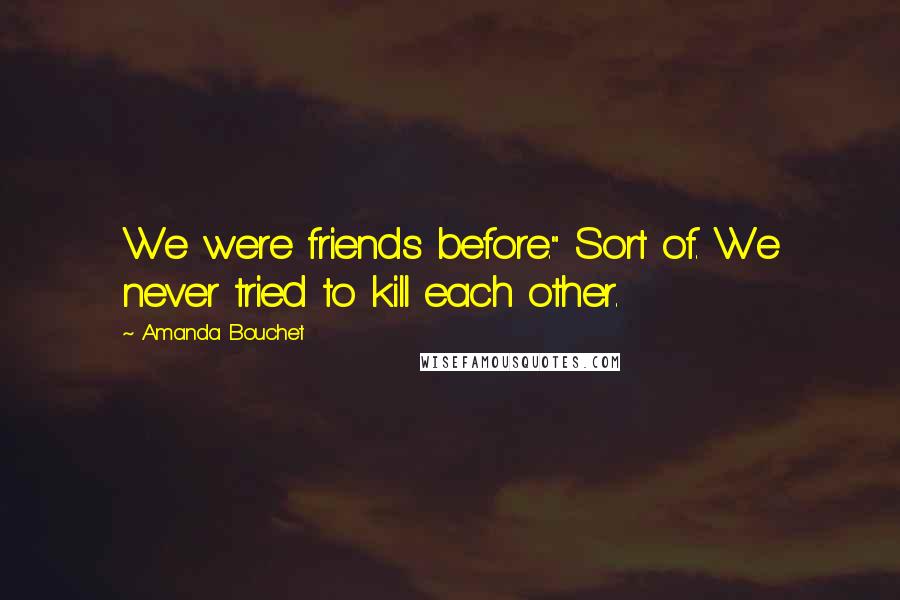 We were friends before." Sort of. We never tried to kill each other.

~ Amanda Bouchet

WISEFAMOUSQUOTES.COM